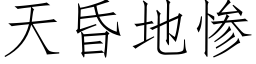 天昏地惨